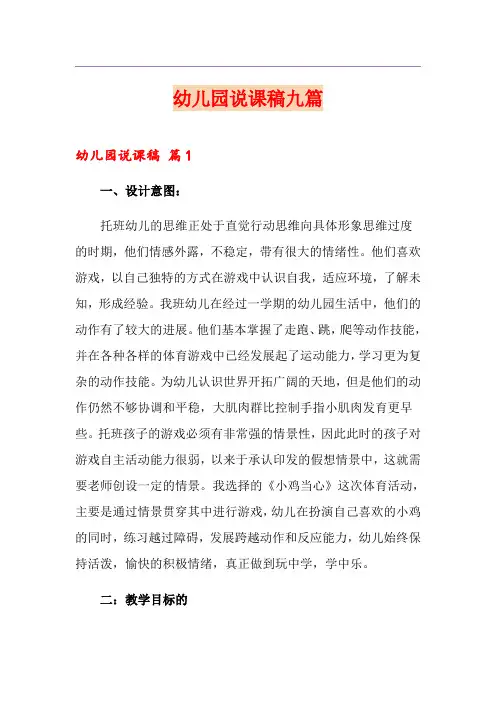 幼儿园说课稿九篇

幼儿园说课稿 篇1

一、设计意图：

托班幼儿的思维正处于直觉行动思维向具体形象思维过度的时期，他们情感外露，不稳定，带有很大的情绪性。他们喜欢游戏，以自己独特的方式在游戏中认识自我，适应环境，了解未知，形成经验。我班幼儿在经过一学期的幼儿园生活中，他们的动作有了较大的进展。他们基本掌握了走跑、跳，爬等动作技能，并在各种各样的体育游戏中已经发展起了运动能力，学习更为复杂的动作技能。为幼儿认识世界开拓广阔的天地，但是他们的动作仍然不够协调和平稳，大肌肉群比控制手指小肌肉发育更早些。托班孩子的游戏必须有非常强的情景性，因此此时的孩子对游戏自主活动能力很弱，以来于承认印发的假想情景中，这就需要老师创设一定的情景。我选择的《小鸡当心》这次体育活动，主要是通过情景贯穿其中进行游戏，幼儿在扮演自己喜欢的小鸡的同时，练习越过障碍，发展跨越动作和反应能力，幼儿始终保持活泼，愉快的积极情绪，真正做到玩中学，学中乐。

二：教学目标的